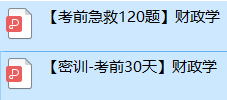 【考前急救120题】财政学

【密训-考前30天】财政学